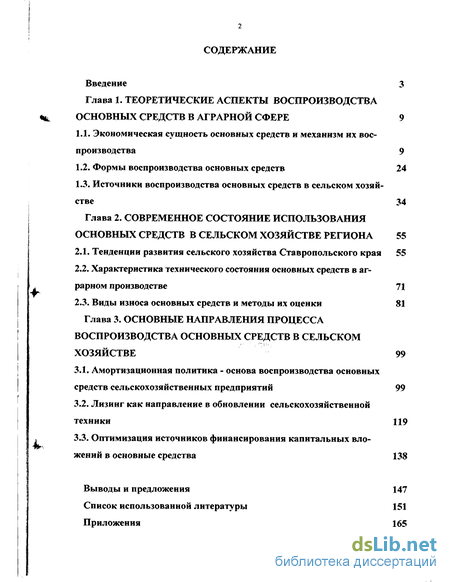 2

СОДЕРЖАНИЕ

Введение 3

Глава 1. ТЕОРЕТИЧЕСКИЕ АСПЕКТЫ ВОСПРОИЗВОДСТВА ОСНОВНЫХ СРЕДСТВ В АГРАРНОЙ СФЕРЕ 9

1.1. Экономическая сущность основных средств и механизм их воспроизводства 9

1.2. Формы воспроизводства основных средств 24

1.3. Источники воспроизводства основных средств в сельском хозяйстве 34

Глава 2. СОВРЕМЕННОЕ СОСТОЯНИЕ ИСПОЛЬЗОВАНИЯ ОСНОВНЫХ СРЕДСТВ В СЕЛЬСКОМ ХОЗЯЙСТВЕ РЕГИОНА 55

2.1. Тенденции развития сельского хозяйства Ставропольского края 55

2.2. Характеристика технического состояния основных средств в аграрном производстве 71

2.3. Виды износа основных средств и методы их оценки 81

Глава 3. ОСНОВНЫЕ НАПРАВЛЕНИЯ ПРОЦЕССА ВОСПРОИЗВОДСТВА ОСНОВНЫХ СРЕДСТВ В СЕЛЬСКОМ ХОЗЯЙСТВЕ 99

3.1. Амортизационная политика - основа воспроизводства основных средств сельскохозяйственных предприятий 99

3.2. Лизинг как направление в обновлении сельскохозяйственной техники 119

3.3. Оптимизация источников финансирования капитальных вложений в основные средства 138

Выводы и предложения 147

Список использованной литературы 151

Приложения 165

dsLib.net
библиотека диссертаций